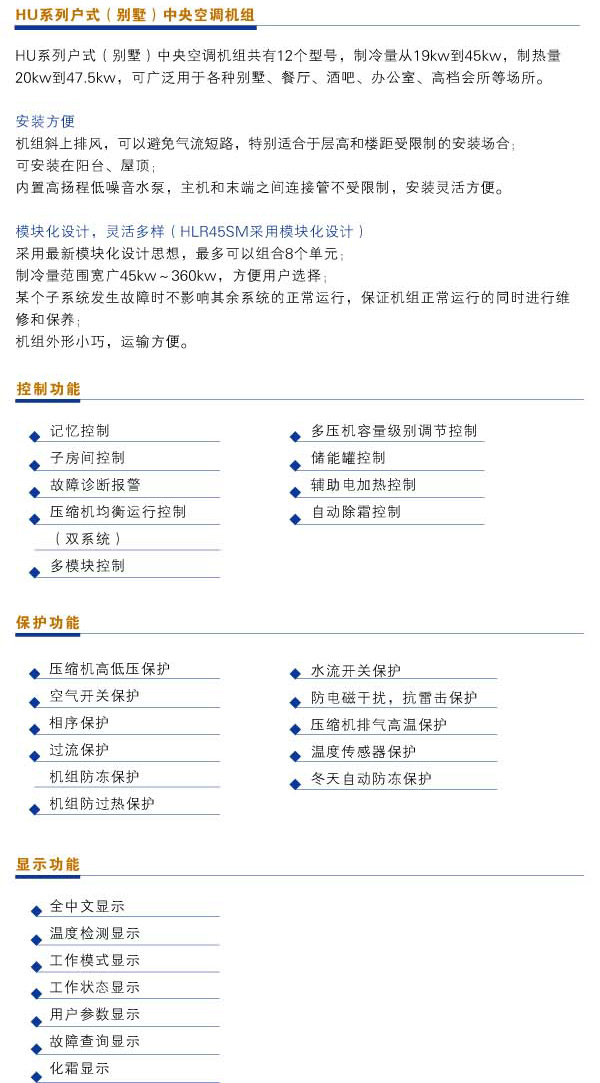 HU系列户式（别墅）中央空调机组

HU系列户式（别墅）中央空调机组共有12个型号，制冷量从19kw到45kw，制热量20kw到47.5kw，可广泛用于各种别墅、餐厅、酒吧、办公室、高档会所等场所。

安装方便
机组斜上排风，可以避免气流短路，特别适合于层高和楼距受限制的安装场合；
可安装在阳台、屋顶；
内置高扬程低噪音水泵，主机和末端之间连接管不受限制，安装灵活方便。

模块化设计，灵活多样（HLR45SM采用模块化设计）
采用最新模块化设计思想，最多可以组合8个单元；
制冷量范围宽广45kw～360kw，方便用户选择；
某个子系统发生故障时不影响其余系统的正常运行，保证机组正常运行的同时进行维修和保养；
机组外形小巧，运输方便。

控制功能

记忆控制
子房间控制
故障诊断报警
压缩机均衡运行控制
（双系统）
多模块控制

多压机容量级别调节控制
储能罐控制
辅助电加热控制
自动除霜控制

保护功能

压缩机高低压保护
空气开关保护
相序保护
过流保护
机组防冻保护
机组防过热保护

水流开关保护
防电磁干扰，抗雷击保护
压缩机排气高温保护
温度传感器保护
冬天自动防冻保护

显示功能

全中文显示
温度检测显示
工作模式显示
工作状态显示
用户参数显示
故障查询显示
化霜显示